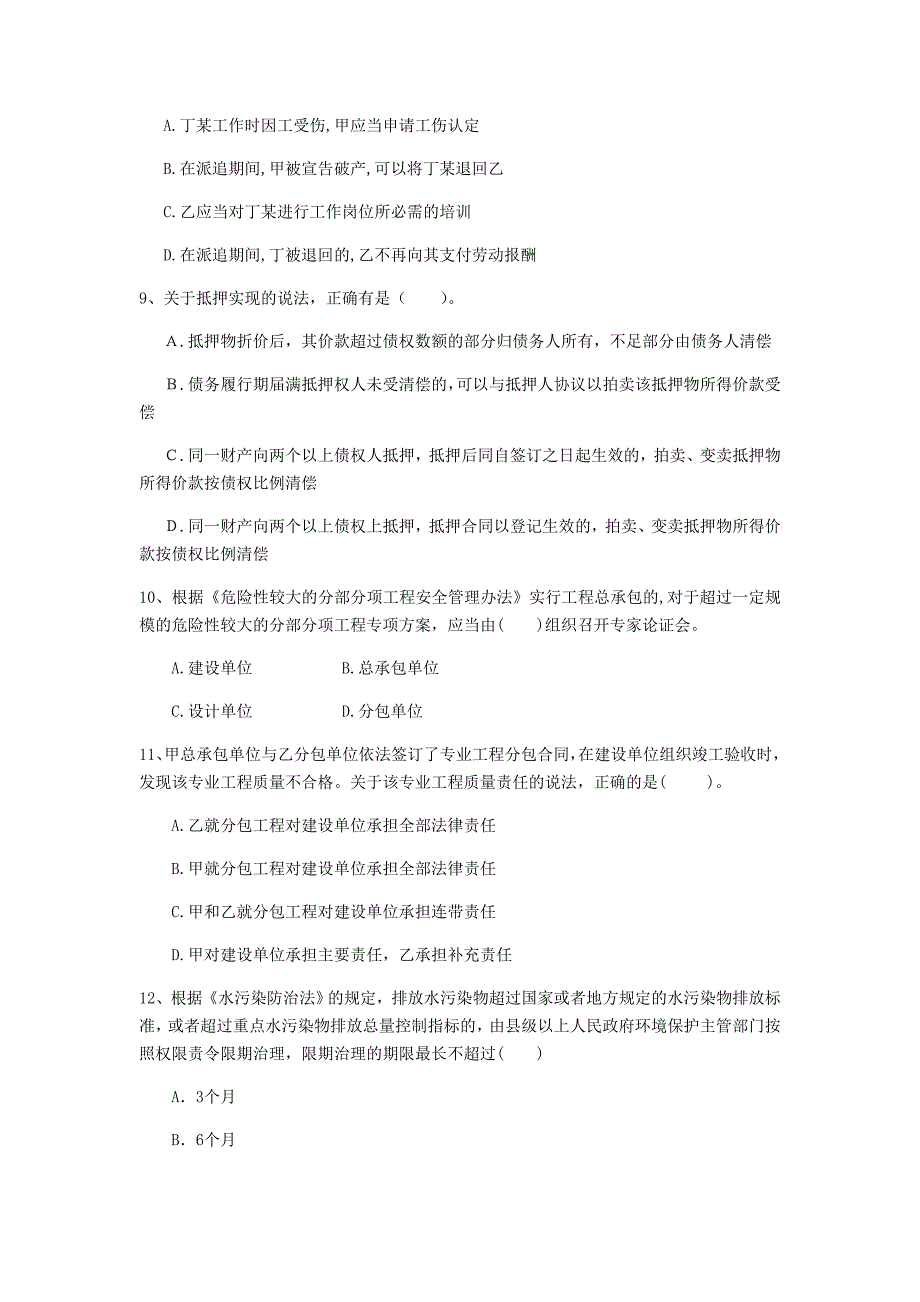 A. 丁某工作时因工受伤，甲应当申请工伤认定

B. 在派追期间，甲被宣告破产，可以将丁某退回乙

C. 乙应当对丁某进行工作岗位所必需的培训

D. 在派追期间，丁被退回的，乙不再向其支付劳动报酬

9、关于抵押实现的说法，正确有是（　　）。

A．抵押物折价后，其价款超过债权数额的部分归债务人所有，不足部分由债务人清偿

B．债务履行期届满抵押权人未受清偿的，可以与抵押人协议以拍卖该抵押物所得价款受偿

C．同一财产向两个以上债权人抵押，抵押后同自签订之日起生效的，拍卖、变卖抵押物所得价款按债权比例清偿

D．同一财产向两个以上债权上抵押，抵押合同以登记生效的，拍卖、变卖抵押物所得价款按债权比例清偿

10、根据《危险性较大的分部分项工程安全管理办法》实行工程总承包的，对于超过一定规模的危险性较大的分部分项工程专项方案，应当由(　　)组织召开专家论证会。

A. 建设单位　　B. 总承包单位

C. 设计单位　　D. 分包单位

11、甲总承包单位与乙分包单位依法签订了专业工程分包合同，在建设单位组织竣工验收时，发现该专业工程质量不合格。关于该专业工程质量责任的说法，正确的是(　　)。

A. 乙就分包工程对建设单位承担全部法律责任

B. 甲就分包工程对建设单位承担全部法律责任

C. 甲和乙就分包工程对建设单位承担连带责任

D. 甲对建设单位承担主要责任，乙承担补充责任

12、根据《水污染防治法》的规定，排放水污染物超过国家或者地方规定的水污染物排放标准，或者超过重点水污染物排放总量控制指标的，由县级以上人民政府环境保护主管部门按照权限责令限期治理，限期治理的期限最长不超过(　　)

A. 3个月

B. 6个月